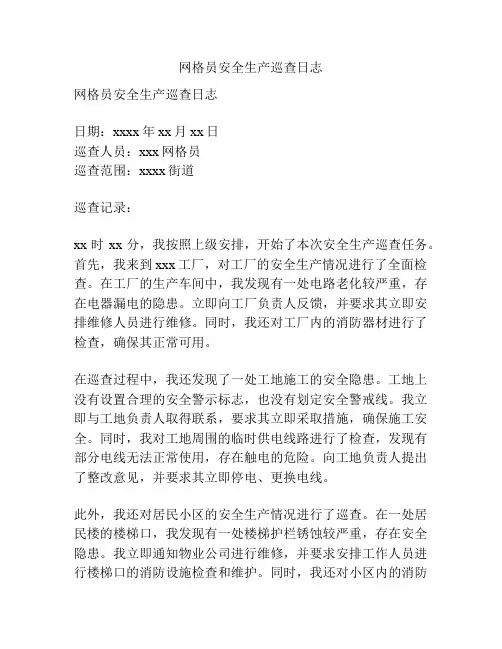 网格员安全生产巡查日志

网格员安全生产巡查日志

日期：xxxx 年 xx 月 xx 日
巡查人员：xxx 网格员
巡查范围：xxxx 街道

巡查记录：

xx 时 xx 分，我按照上级安排，开始了本次安全生产巡查任务。首先，我来到 xxx 工厂，对工厂的安全生产情况进行了全面检查。在工厂的生产车间中，我发现有一处电路老化较严重，存在电器漏电的隐患。立即向工厂负责人反馈，并要求其立即安排维修人员进行维修。同时，我还对工厂内的消防器材进行了检查，确保其正常可用。

在巡查过程中，我还发现了一处工地施工的安全隐患。工地上没有设置合理的安全警示标志，也没有划定安全警戒线。我立即与工地负责人取得联系，要求其立即采取措施，确保施工安全。同时，我对工地周围的临时供电线路进行了检查，发现有部分电线无法正常使用，存在触电的危险。向工地负责人提出了整改意见，并要求其立即停电、更换电线。

此外，我还对居民小区的安全生产情况进行了巡查。在一处居民楼的楼梯口，我发现有一处楼梯护栏锈蚀较严重，存在安全隐患。我立即通知物业公司进行维修，并要求安排工作人员进行楼梯口的消防设施检查和维护。同时，我还对小区内的消防